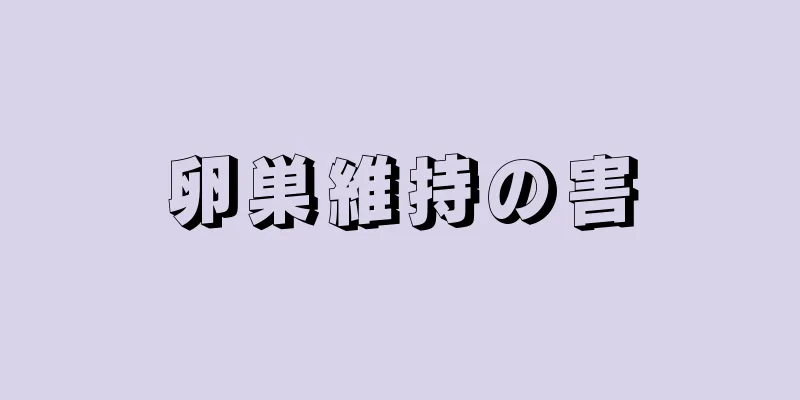 卵巣維持の害